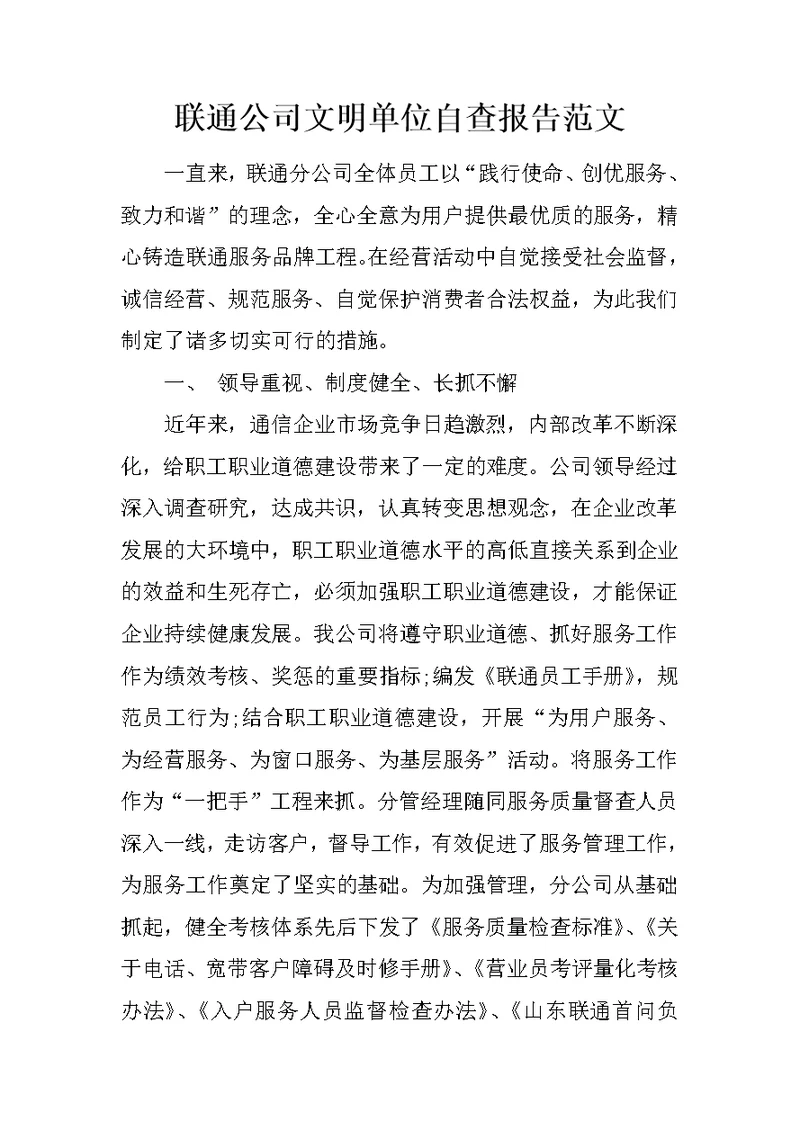 联通公司文明单位自查报告范文

一直来，联通分公司全体员工以“践行使命、创优服务、致力和谐”的理念，全心全意为用户提供最优质的服务，精心铸造联通服务品牌工程。在经营活动中自觉接受社会监督，诚信经营、规范服务、自觉保护消费者合法权益，为此我们制定了诸多切实可行的措施。

一、 领导重视、制度健全、长抓不懈

近年来，通信企业市场竞争日趋激烈，内部改革不断深化，给职工职业道德建设带来了一定的难度。公司领导经过深入调查研究，达成共识，认真转变思想观念，在企业改革发展的大环境中，职工职业道德水平的高低直接关系到企业的效益和生死存亡，必须加强职工职业道德建设，才能保证企业持续健康发展。我公司将遵守职业道德、抓好服务工作作为绩效考核、奖惩的重要指标;编发《联通员工手册》，规范员工行为;结合职工职业道德建设，开展“为用户服务、为经营服务、为窗口服务、为基层服务”活动。将服务工作作为“一把手”工程来抓。分管经理随同服务质量督查人员深入一线，走访客户，督导工作，有效促进了服务管理工作，为服务工作奠定了坚实的基础。为加强管理，分公司从基础抓起，健全考核体系先后下发了《服务质量检查标准》、《关于电话、宽带客户障碍及时修手册》、《营业员考评量化考核办法》、《入户服务人员监督检查办法》、《山东联通首问负